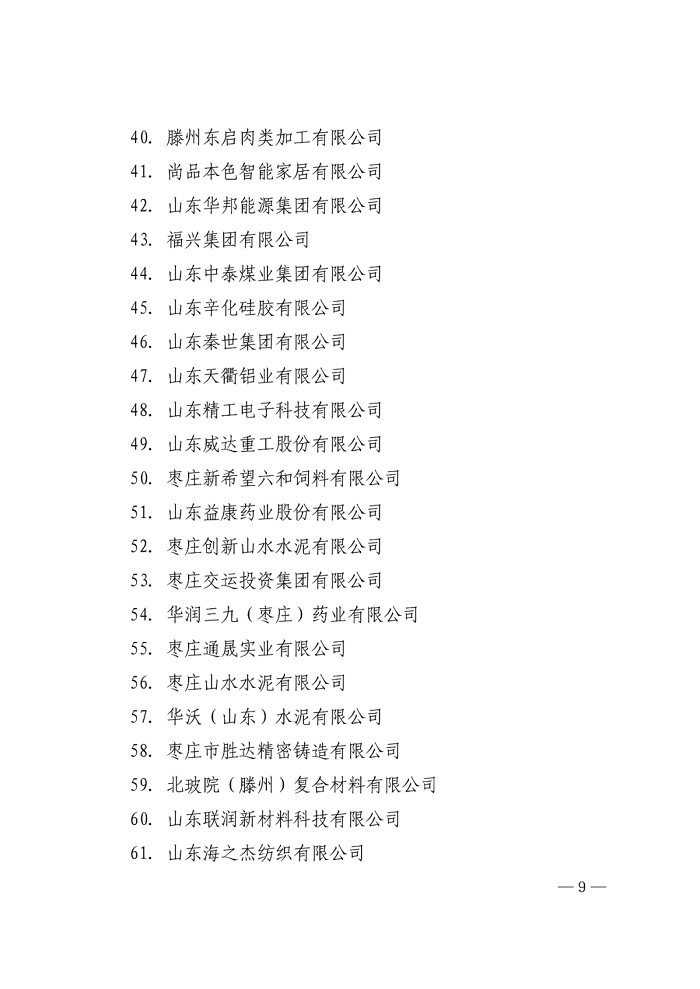 40. 滕州东启肉类加工有限公司
41. 尚品本色智能家居有限公司
42. 山东华邦能源集团有限公司
43. 福兴集团有限公司
44. 山东中泰煤业集团有限公司
45. 山东辛化硅胶有限公司
46. 山东秦世集团有限公司
47. 山东天衢铝业有限公司
48. 山东精工电子科技有限公司
49. 山东威达重工股份有限公司
50. 枣庄新希望六和饲料有限公司
51. 山东益康药业股份有限公司
52. 枣庄创新山水水泥有限公司
53. 枣庄交运投资集团有限公司
54. 华润三九（枣庄）药业有限公司
55. 枣庄通晟实业有限公司
56. 枣庄山水水泥有限公司
57. 华沃（山东）水泥有限公司
58. 枣庄市胜达精密铸造有限公司
59. 北玻院（滕州）复合材料有限公司
60. 山东联润新材料科技有限公司
61. 山东海之杰纺织有限公司

— 9 —